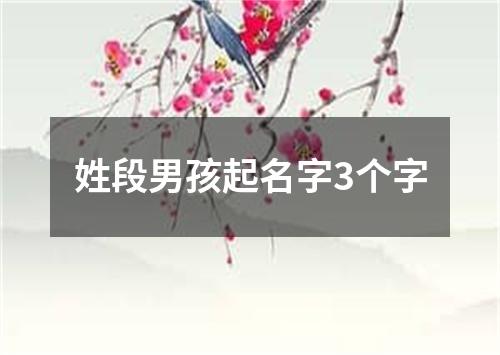 姓段男孩起名字3个字